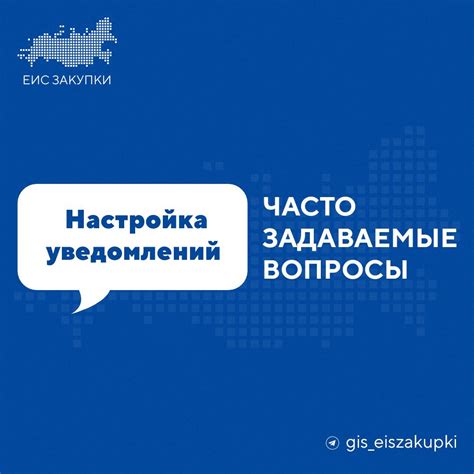 ЕИС ЗАКУПКИ

Настройка уведомлений

ЧАСТО ЗАДАВАЕМЫЕ ВОПРОСЫ

gis_eiszakupki